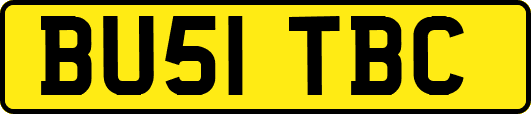 BU51 TBC